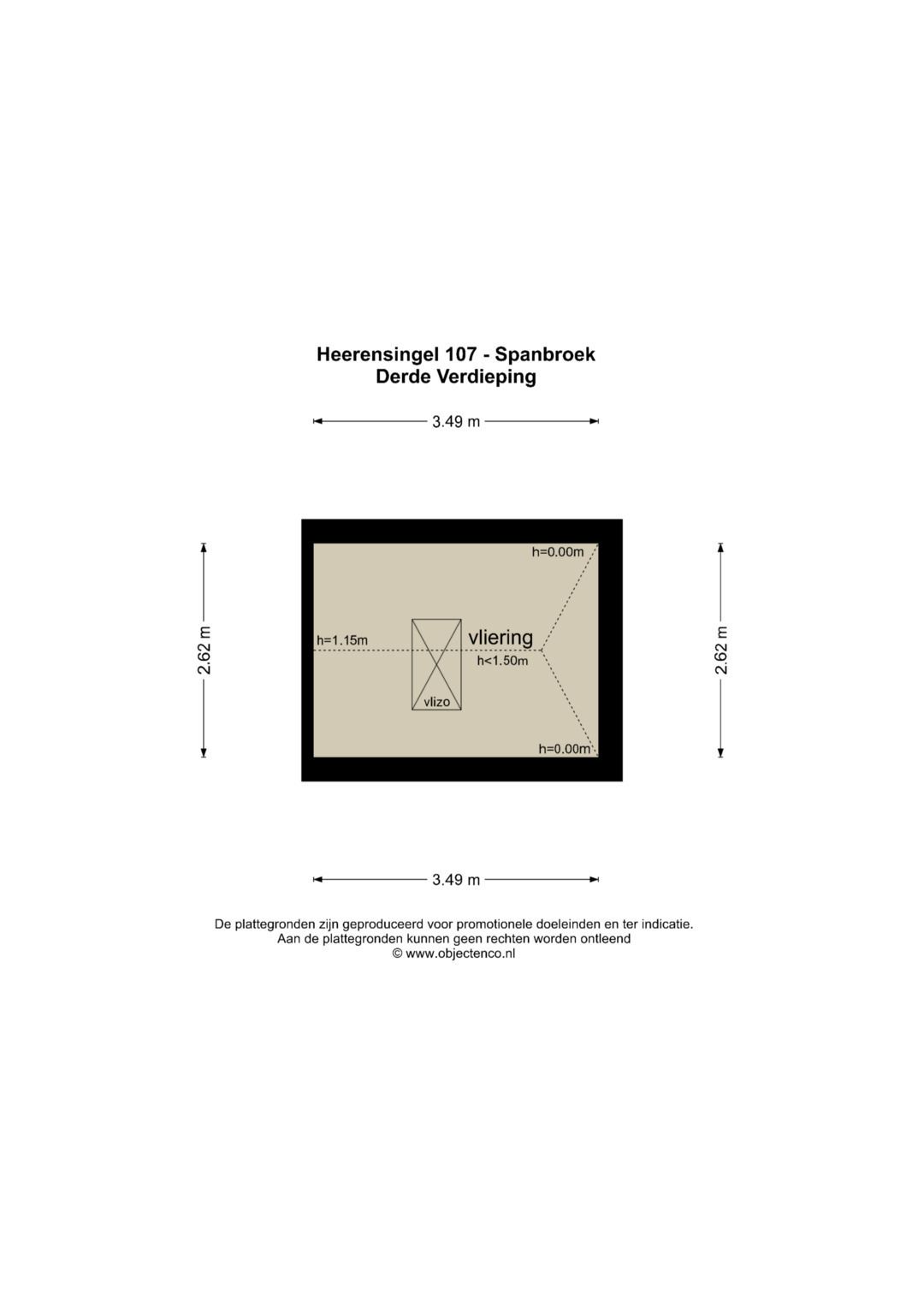 Heerensingel 107 - Spanbroek
Derde Verdieping

3.49 m

2.62 m

h=0.00m

h=1.15m

vliering

h<1.50m

vlizo

h=0.00m

2.62 m

3.49 m

De plattegronden zijn geproduceerd voor promotionele doeleinden en ter indicatie.
Aan de plattegronden kunnen geen rechten worden ontleend
© www.objectenco.nl